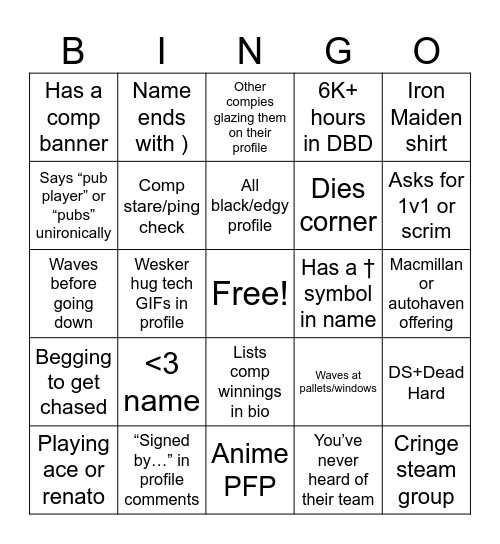 | B | I | N | G | O |
|---|---|---|---|---|
| Has a comp banner | Name ends with ) | Other compies glazing them on their profile | 6K+ hours in DBD | Iron Maiden shirt |
| Says “pub player” or “pubs” unironically | Comp stare/ping check | All black/edgy profile | Dies corner | Asks for 1v1 or scrim |
| Waves before going down | Wesker hug tech GIFs in profile | Free! | Has a † symbol in name | Macmillan or autohaven offering |
| Begging to get chased | <3 name | Lists comp winnings in bio | Waves at pallets/windows | DS+Dead Hard |
| Playing ace or renato | “Signed by…” in profile comments | Anime PFP | You’ve never heard of their team | Cringe steam group |